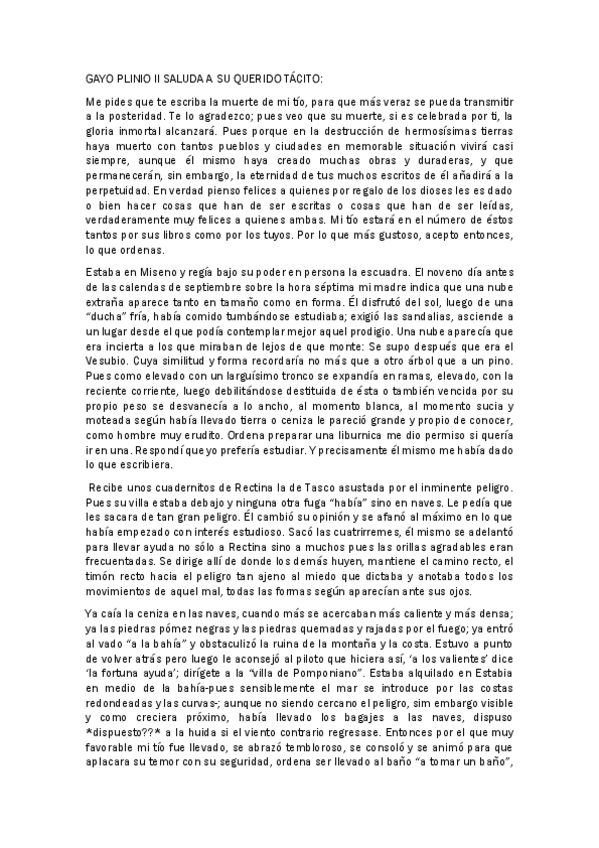 GAYO PLINIO II SALUDA A SU QUERIDO TÁCITO:

Me pides que te escriba la muerte de mi tío, para que más veraz se pueda transmitir a la posteridad. Te lo agradezco; pues veo que su muerte, si es celebrada por ti, la gloria inmortal alcanzará. Pues porque en la destrucción de hermosísimas tierras haya muerto con tantos pueblos y ciudades en memorable situación vivirá casi siempre, aunque él mismo haya creado muchas obras y duraderas, y que permanecerán, sin embargo, la eternidad de tus muchos escritos de él añadirá a la perpetuidad. En verdad pienso felices a quienes por regalo de los dioses les es dado o bien hacer cosas que han de ser escritas o cosas que han de ser leídas, verdaderamente muy felices a quienes ambas. Mi tío estará en el número de éstos tantos por sus libros como por los tuyos. Por lo que más gustoso, acepto entonces, lo que ordenas.

Estaba en Miseno y regía bajo su poder en persona la escuadra. El noveno día antes de las calendas de septiembre sobre la hora séptima mi madre indica que una nube extraña aparece tanto en tamaño como en forma. Él disfrutó del sol, luego de una "ducha" fría, había comido tumbándose estudiaba; exigió las sandalias, asciende a un lugar desde el que podía contemplar mejor aquel prodigio. Una nube aparecía que era incierta a los que miraban de lejos de que monte: Se supo después que era el Vesubio. Cuya similitud y forma recordaría no más que a otro árbol que a un pino. Pues como elevado con un larguísimo tronco se expandía en ramas, elevado, con la reciente corriente, luego debilitándose destituida de ésta o también vencida por su propio peso se desvanecía a lo ancho, al momento blanca, al momento sucia y moteada según había llevado tierra o ceniza le pareció grande y propio de conocer, como hombre muy erudito. Ordena preparar una liburnica me dio permiso si quería ir en una. Respondí que yo prefería estudiar. Y precisamente él mismo me había dado lo que escribiera.

Recibe unos cuadernitos de Rectina la de Tasco asustada por el inminente peligro. Pues su villa estaba debajo y ninguna otra fuga "había" sino en naves. Le pedía que les sacara de tan gran peligro. Él cambió su opinión y se afanó al máximo en lo que había empezado con interés estudioso. Sacó las cuatrirremes, él mismo se adelantó para llevar ayuda no sólo a Rectina sino a muchos pues las orillas agradables eran frecuentadas. Se dirige allí de donde los demás huyen, mantiene el camino recto, el timón recto hacia el peligro tan ajeno al miedo que dictaba y anotaba todos los movimientos de aquel mal, todas las formas según aparecían ante sus ojos.

Ya caía la ceniza en las naves, cuando más se acercaban más caliente y más densa; ya las piedras pómez negras y las piedras quemadas y rajadas por el fuego; ya entró al vado "a la bahía" y obstaculizó la ruina de la montaña y la costa. Estuvo a punto de volver atrás pero luego le aconsejó al piloto que hiciera así, 'a los valientes' dice 'la fortuna ayuda'; dirígete a la "villa de Pomponiano". Estaba alquilado en Estabia en medio de la bahía-pues sensiblemente el mar se introduce por las costas redondeadas y las curvas-; aunque no siendo cercano el peligro, sim embargo visible y como creciera próximo, había llevado los bagajes a las naves, dispuso *dispuesto??* a la huida si el viento contrario regresase. Entonces por el que muy favorable mi tío fue llevado, se abrazó tembloroso, se consoló y se animó para que aplacara su temor con su seguridad, ordena ser llevado al baño "a tomar un baño",